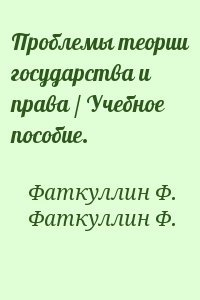 Проблемы теории государства и права | Учебное пособие.

Фаткуллин Ф.
Фаткуллин Ф.